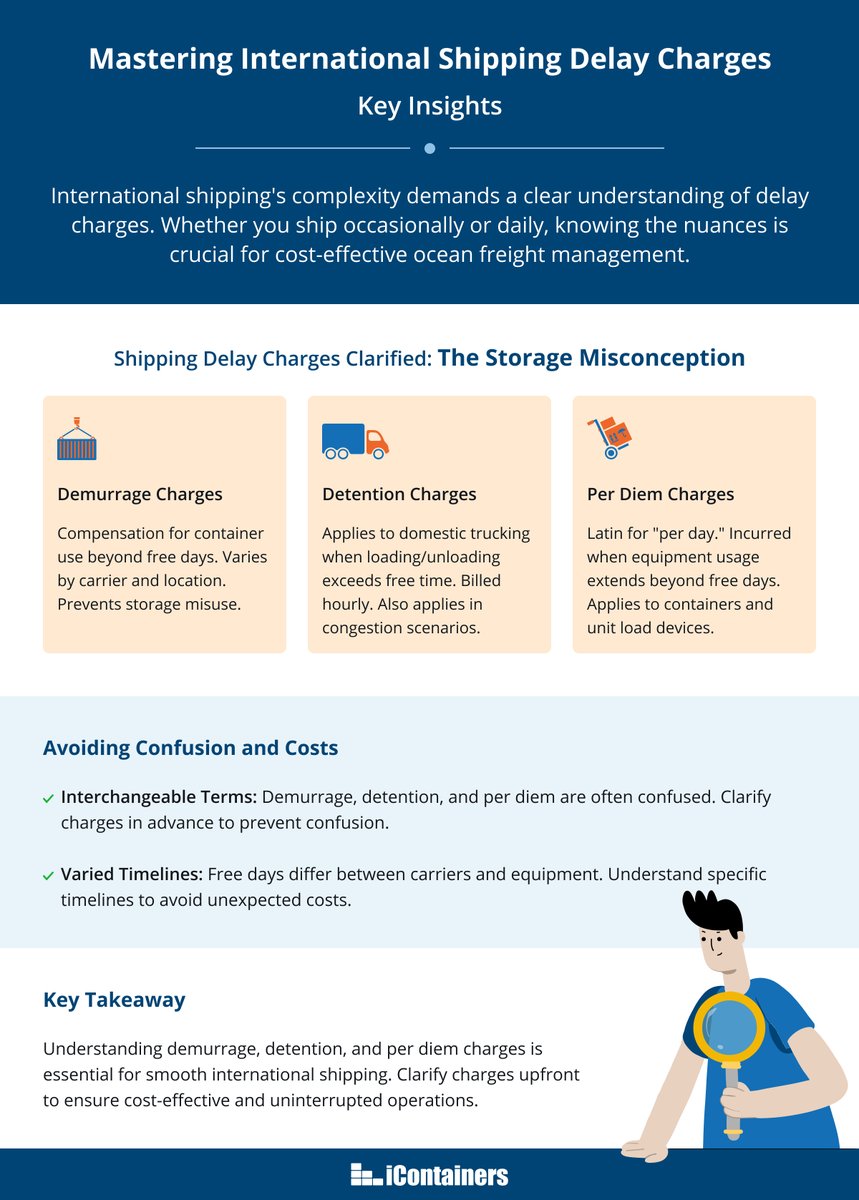 Mastering International Shipping Delay Charges

Key Insights

International shipping's complexity demands a clear understanding of delay charges. Whether you ship occasionally or daily, knowing the nuances is crucial for cost-effective ocean freight management.

Shipping Delay Charges Clarified: The Storage Misconception

Demurrage Charges

Compensation for container use beyond free days. Varies by carrier and location. Prevents storage misuse.

Detention Charges

Applies to domestic trucking when loading/unloading exceeds free time. Billed hourly. Also applies in congestion scenarios.

Per Diem Charges

Latin for "per day." Incurred when equipment usage extends beyond free days. Applies to containers and unit load devices.

Avoiding Confusion and Costs

Interchangeable Terms: Demurrage, detention, and per diem are often confused. Clarify charges in advance to prevent confusion.

Varied Timelines: Free days differ between carriers and equipment. Understand specific timelines to avoid unexpected costs.

Key Takeaway

Understanding demurrage, detention, and per diem charges is essential for smooth international shipping. Clarify charges upfront to ensure cost-effective and uninterrupted operations.

iContainers